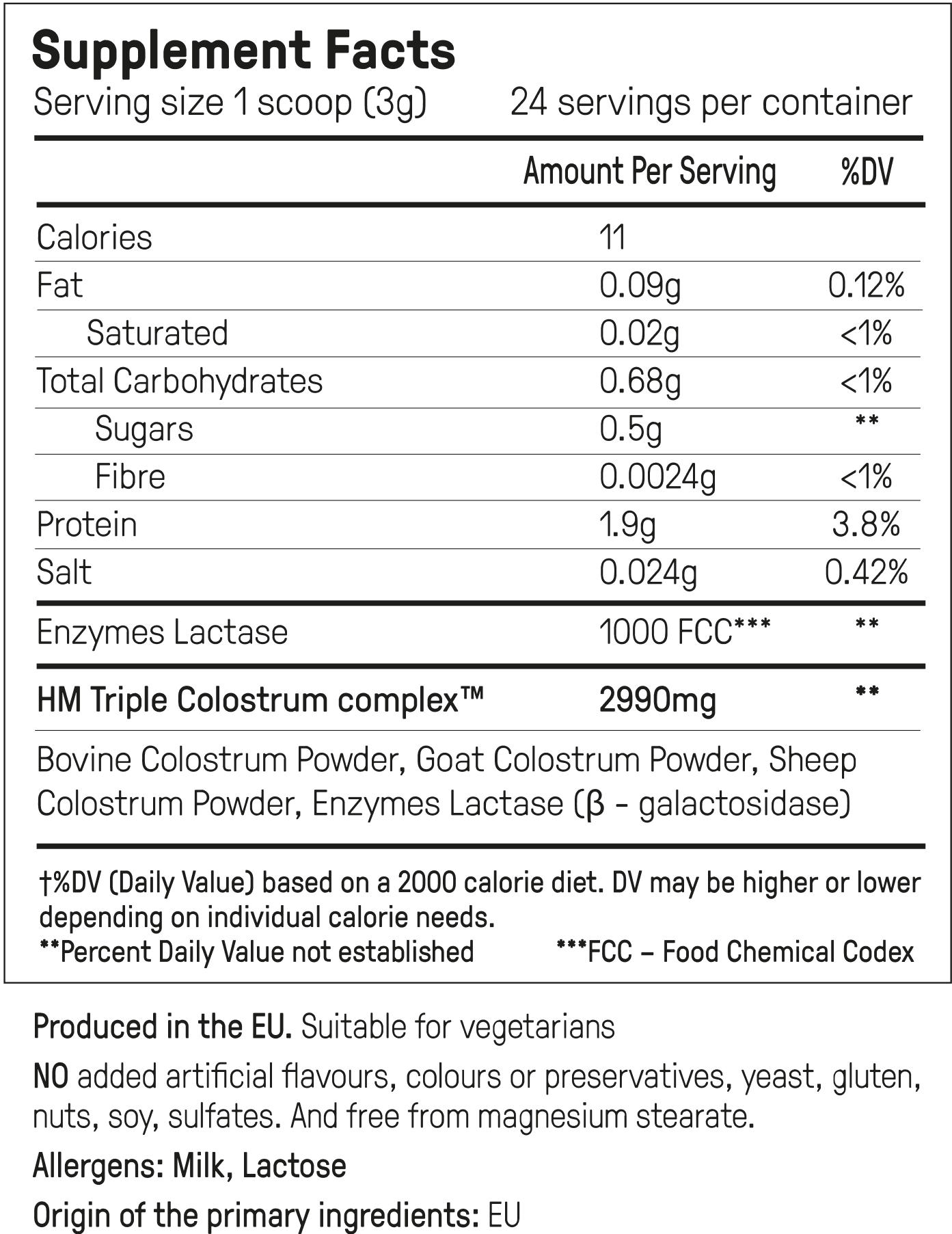 Supplement Facts
Serving size 1 scoop (3g) 24 servings per container

| | Amount Per Serving | %DV |
|---|---|---|
| Calories | 11 | |
| Fat | 0.09g | 0.12% |
| Saturated | 0.02g | <1% |
| Total Carbohydrates | 0.68g | <1% |
| Sugars | 0.5g | ** |
| Fibre | 0.0024g | <1% |
| Protein | 1.9g | 3.8% |
| Salt | 0.024g | 0.42% |
| Enzymes Lactase | 1000 FCC*** | ** |
| HM Triple Colostrum complex™ | 2990mg | ** |

Bovine Colostrum Powder, Goat Colostrum Powder, Sheep Colostrum Powder, Enzymes Lactase (β - galactosidase)

†%DV (Daily Value) based on a 2000 calorie diet. DV may be higher or lower depending on individual calorie needs.
**Percent Daily Value not established ***FCC – Food Chemical Codex

Produced in the EU. Suitable for vegetarians

NO added artificial flavours, colours or preservatives, yeast, gluten, nuts, soy, sulfates. And free from magnesium stearate.

Allergens: Milk, Lactose

Origin of the primary ingredients: EU